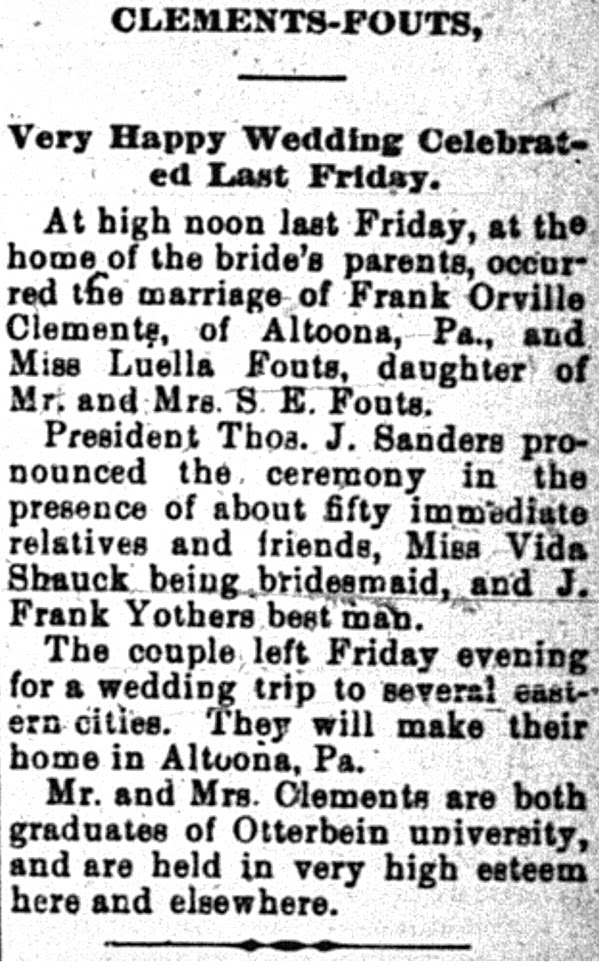 CLEMENTS-FOUTS,

Very Happy Wedding Celebrated Last Friday.

At high noon last Friday, at the home of the bride's parents, occurred the marriage of Frank Orville Clements, of Altoona, Pa., and Miss Luella Fouts, daughter of Mr. and Mrs. S. E. Fouts.

President Thos. J. Sanders pronounced the ceremony in the presence of about fifty immediate relatives and friends, Miss Vida Shauck being bridesmaid, and J. Frank Yothers best man.

The couple left Friday evening for a wedding trip to several eastern cities. They will make their home in Altoona, Pa.

Mr. and Mrs. Clements are both graduates of Otterbein university, and are held in very high esteem here and elsewhere.